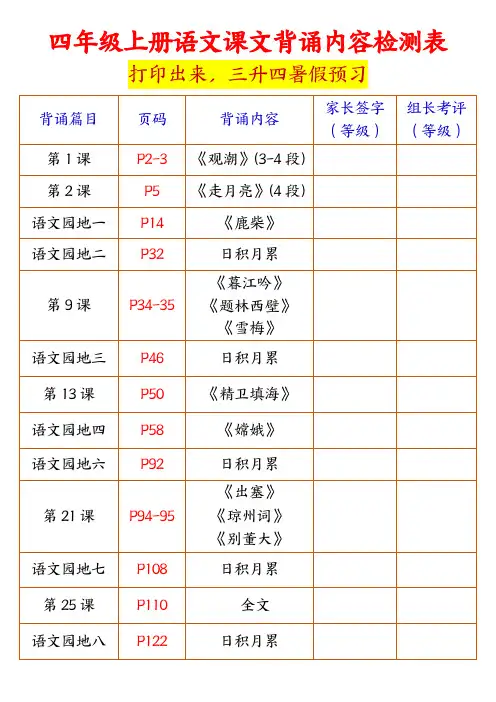 四年级上册语文课文背诵内容检测表

打印出来，三升四暑假预习

| 背诵篇目 | 页码 | 背诵内容 | 家长签字（等级） | 组长考评（等级） |
|---|---|---|---|---|
| 第 1 课 | P2-3 | 《观潮》(3-4 段) | | |
| 第 2 课 | P5 | 《走月亮》(4 段) | | |
| 语文园地一 | P14 | 《鹿柴》 | | |
| 语文园地二 | P32 | 日积月累 | | |
| 第 9 课 | P34-35 | 《暮江吟》《题林西壁》《雪梅》 | | |
| 语文园地三 | P46 | 日积月累 | | |
| 第 13 课 | P50 | 《精卫填海》 | | |
| 语文园地四 | P58 | 《嫦娥》 | | |
| 语文园地六 | P92 | 日积月累 | | |
| 第 21 课 | P94-95 | 《出塞》《琼州词》《别董大》 | | |
| 语文园地七 | P108 | 日积月累 | | |
| 第 25 课 | P110 | 全文 | | |
| 语文园地八 | P122 | 日积月累 | | |